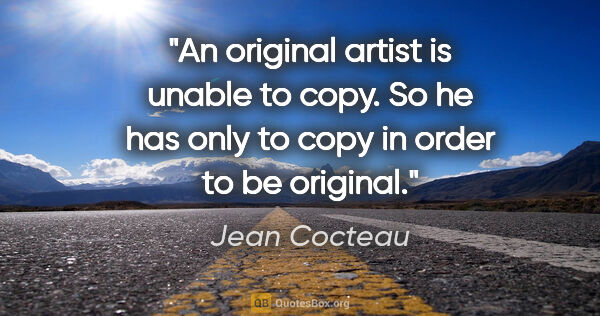 "An original artist is unable to copy. So he has only to copy in order to be original."

Jean Cocteau

QB QuotesBox.org